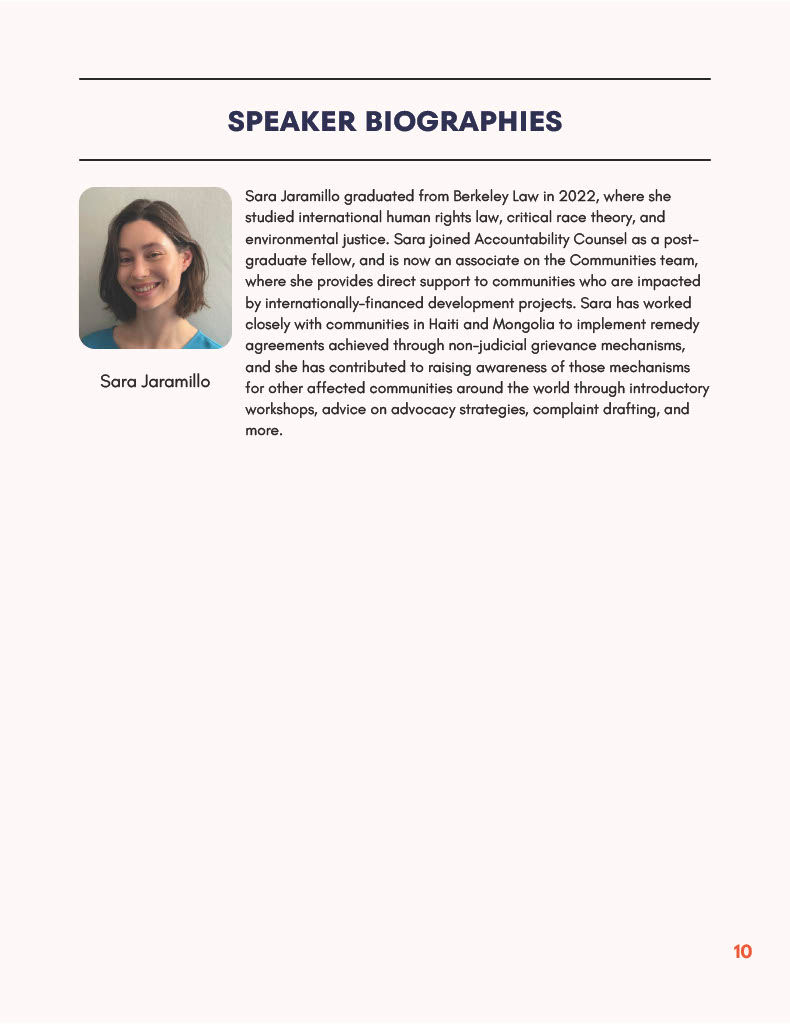 SPEAKER BIOGRAPHIES

Sara Jaramillo

Sara Jaramillo graduated from Berkeley Law in 2022, where she studied international human rights law, critical race theory, and environmental justice. Sara joined Accountability Counsel as a post-graduate fellow, and is now an associate on the Communities team, where she provides direct support to communities who are impacted by internationally-financed development projects. Sara has worked closely with communities in Haiti and Mongolia to implement remedy agreements achieved through non-judicial grievance mechanisms, and she has contributed to raising awareness of those mechanisms for other affected communities around the world through introductory workshops, advice on advocacy strategies, complaint drafting, and more.

10